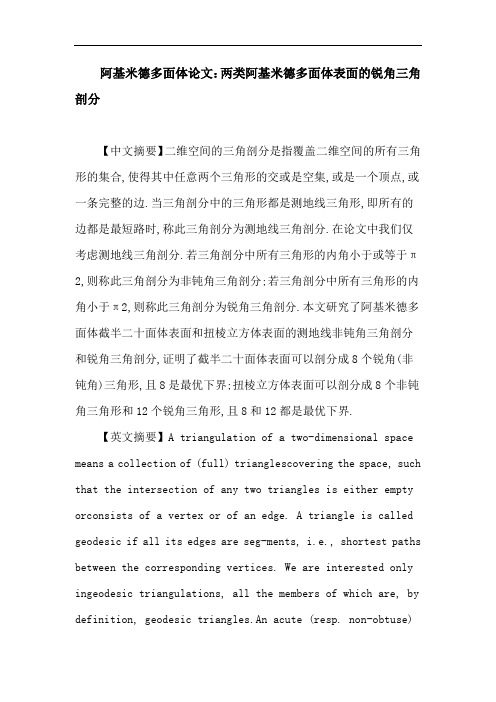 阿基米德多面体论文：两类阿基米德多面体表面的锐角三角剖分

【中文摘要】二维空间的三角剖分是指覆盖二维空间的所有三角形的集合，使得其中任意两个三角形的交或是空集，或是一个顶点，或一条完整的边.当三角剖分中的三角形都是测地线三角形，即所有的边都是最短路时，称此三角剖分为测地线三角剖分.在论文中我们仅考虑测地线三角剖分.若三角剖分中所有三角形的内角小于或等于π2，则称此三角剖分为非钝角三角剖分；若三角剖分中所有三角形的内角小于π2，则称此三角剖分为锐角三角剖分.本文研究了阿基米德多面体截半二十面体表面和扭棱立方体表面的测地线非钝角三角剖分和锐角三角剖分，证明了截半二十面体表面可以剖分成8个锐角(非钝角)三角形，且8是最优下界；扭棱立方体表面可以剖分成8个非钝角三角形和12个锐角三角形，且8和12都是最优下界.

【英文摘要】A triangulation of a two-dimensional space means a collection of (full) trianglescovering the space, such that the intersection of any two triangles is either empty orconsists of a vertex or of an edge. A triangle is called geodesic if all its edges are seg-ments, i.e., shortest paths between the corresponding vertices. We are interested only ingeodesic triangulations, all the members of which are, by definition, geodesic triangles.An acute (resp. non-obtuse)